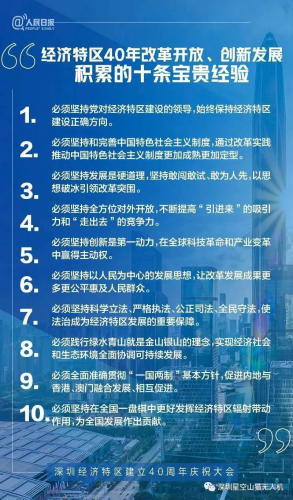 @人民日报
PEOPLE'S DAILY

经济特区40年改革开放、创新发展积累的十条宝贵经验

1. 必须坚持党对经济特区建设的领导，始终保持经济特区建设正确方向。

2. 必须坚持和完善中国特色社会主义制度，通过改革实践推动中国特色社会主义制度更加成熟更加定型。

3. 必须坚持发展是硬道理，坚持敢闯敢试、敢为人先，以思想破冰引领改革突围。

4. 必须坚持全方位对外开放，不断提高“引进来”的吸引力和“走出去”的竞争力。

5. 必须坚持创新是第一动力，在全球科技革命和产业变革中赢得主动权。

6. 必须坚持以人民为中心的发展思想，让改革发展成果更多更公平惠及人民群众。

7. 必须坚持科学立法、严格执法、公正司法、全民守法，使法治成为经济特区发展的重要保障。

8. 必须践行绿水青山就是金山银山的理念，实现经济社会和生态环境全面协调可持续发展。

9. 必须全面准确贯彻“一国两制”基本方针，促进内地与香港、澳门融合发展、相互促进。

10. 必须坚持在全国一盘棋中更好发挥经济特区辐射带动作用，为全国发展作出贡献。

深圳经济特区建立40周年庆祝大会

深圳星空山猫无人机